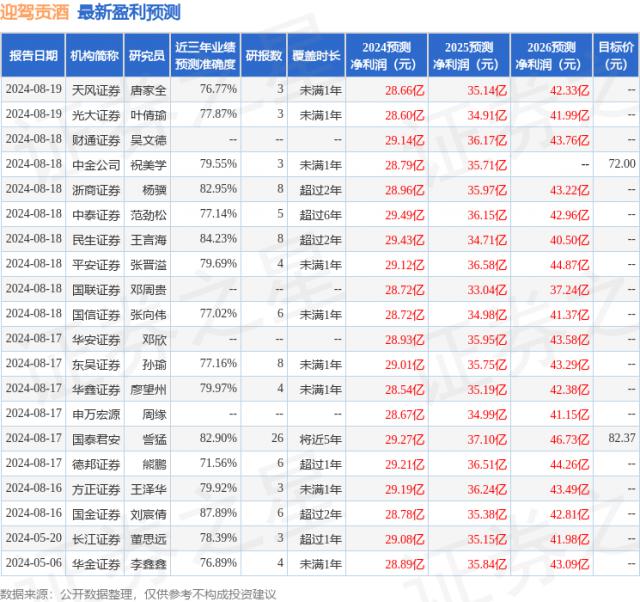 迎驾贡酒 最新盈利预测

| 报告日期 | 机构简称 | 研究员 | 近三年业绩预测准确度 | 研报数 | 覆盖时长 | 2024预测净利润（元） | 2025预测净利润（元） | 2026预测净利润（元） | 目标价（元） |
|---|---|---|---|---|---|---|---|---|---|
| 2024-08-19 | 天风证券 | 唐家全 | 76.77% | 3 | 未满1年 | 28.66亿 | 35.14亿 | 42.33亿 | -- |
| 2024-08-19 | 光大证券 | 叶倩瑜 | 77.87% | 3 | 未满1年 | 28.60亿 | 34.91亿 | 41.99亿 | -- |
| 2024-08-18 | 财通证券 | 吴文德 | -- | -- | -- | 29.14亿 | 36.17亿 | 43.76亿 | -- |
| 2024-08-18 | 中金公司 | 祝美学 | 79.55% | 3 | 未满1年 | 28.79亿 | 35.71亿 | -- | 72.00 |
| 2024-08-18 | 浙商证券 | 杨骥 | 82.95% | 8 | 超过2年 | 28.96亿 | 35.97亿 | 43.22亿 | -- |
| 2024-08-18 | 中泰证券 | 范劲松 | 77.14% | 5 | 超过6年 | 29.49亿 | 36.15亿 | 42.96亿 | -- |
| 2024-08-18 | 民生证券 | 王言海 | 84.23% | 8 | 超过2年 | 29.43亿 | 34.71亿 | 40.50亿 | -- |
| 2024-08-18 | 平安证券 | 张晋溢 | 79.69% | 4 | 未满1年 | 29.12亿 | 36.58亿 | 44.87亿 | -- |
| 2024-08-18 | 国联证券 | 邓周贵 | -- | -- | -- | 28.72亿 | 33.04亿 | 37.24亿 | -- |
| 2024-08-18 | 国信证券 | 张向伟 | 77.02% | 6 | 未满1年 | 28.72亿 | 34.98亿 | 41.37亿 | -- |
| 2024-08-17 | 华安证券 | 邓欣 | -- | -- | -- | 28.93亿 | 35.95亿 | 43.58亿 | -- |
| 2024-08-17 | 东吴证券 | 孙瑜 | 77.16% | 8 | 未满1年 | 29.01亿 | 35.75亿 | 43.29亿 | -- |
| 2024-08-17 | 华鑫证券 | 廖望州 | 79.97% | 4 | 未满1年 | 28.54亿 | 35.19亿 | 42.38亿 | -- |
| 2024-08-17 | 申万宏源 | 周缘 | -- | -- | -- | 28.67亿 | 34.99亿 | 41.15亿 | -- |
| 2024-08-17 | 国泰君安 | 訾猛 | 82.90% | 26 | 将近5年 | 29.27亿 | 37.10亿 | 46.73亿 | 82.37 |
| 2024-08-17 | 德邦证券 | 熊鹏 | 71.56% | 6 | 超过1年 | 29.21亿 | 36.51亿 | 44.26亿 | -- |
| 2024-08-16 | 方正证券 | 王泽华 | 79.92% | 3 | 未满1年 | 29.19亿 | 36.24亿 | 43.49亿 | -- |
| 2024-08-16 | 国金证券 | 刘宸倩 | 87.89% | 6 | 超过2年 | 28.78亿 | 35.38亿 | 42.81亿 | -- |
| 2024-05-20 | 长江证券 | 董思远 | 78.39% | 3 | 超过1年 | 29.08亿 | 35.15亿 | 41.98亿 | -- |
| 2024-05-06 | 华金证券 | 李鑫鑫 | 76.89% | 4 | 未满1年 | 28.89亿 | 35.84亿 | 43.09亿 | -- |

数据来源：公开数据整理，仅供参考不构成投资建议